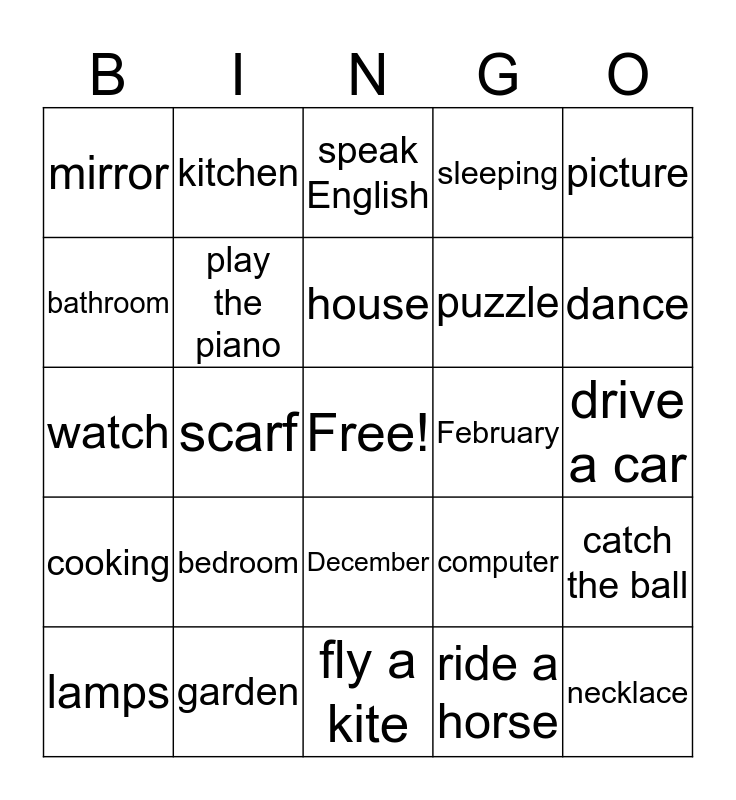 | B | I | N | G | O |
|---|---|---|---|---|
| mirror | kitchen | speak English | sleeping | picture |
| bathroom | play the piano | house | puzzle | dance |
| watch | scarf | Free! | February | drive a car |
| cooking | bedroom | December | computer | catch the ball |
| lamps | garden | fly a kite | ride a horse | necklace |